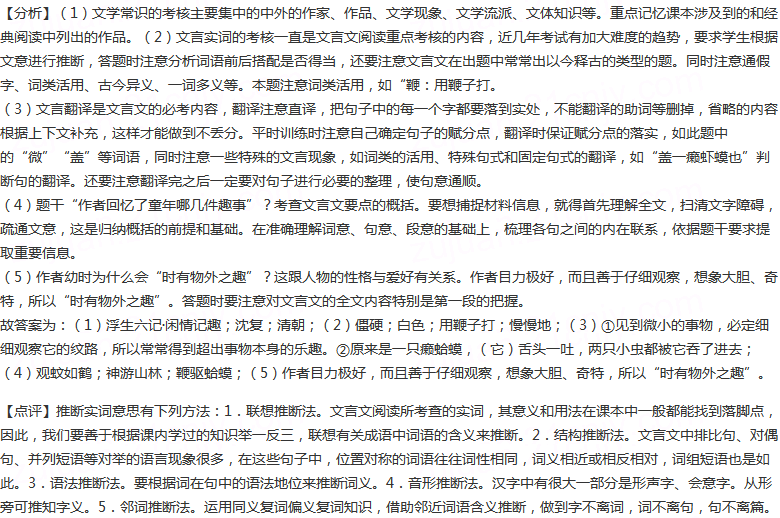 【分析】（1）文学常识的考核主要集中的中外的作家、作品、文学现象、文学流派、文体知识等。重点记忆课本涉及到的和经典阅读中列出的作品。（2）文言实词的考核一直是文言文阅读重点考核的内容，近几年考试有加大难度的趋势，要求学生根据文意进行推断，答题时注意分析词语前后搭配是否得当，还要注意文言文在出题中常常出以今释古的类型的题。同时注意通假字、词类活用、古今异义、一词多义等。本题注意词类活用，如“鞭：用鞭子打。
（3）文言翻译是文言文的必考内容，翻译注意直译，把句子中的每一个字都要落到实处，不能翻译的助词等删掉，省略的内容根据上下文补充，这样才能做到不丢分。平时训练时注意自己确定句子的赋分点，翻译时保证赋分点的落实，如此题中的“微”“盖”等词语，同时注意一些特殊的文言现象，如词类的活用、特殊句式和固定句式的翻译，如“盖一癞虾蟆也”判断句的翻译。还要注意翻译完之后一定要对句子进行必要的整理，使句意通顺。
（4）题干“作者回忆了童年哪几件趣事”？考查文言文要点的概括。要想捕捉材料信息，就得首先理解全文，扫清文字障碍，疏通文意，这是归纳概括的前提和基础。在准确理解词意、句意、段意的基础上，梳理各句之间的内在联系，依据题干要求提取重要信息。
（5）作者幼时为什么会“时有物外之趣”？这跟人物的性格与爱好有关系。作者目力极好，而且善于仔细观察，想象大胆、奇特，所以“时有物外之趣”。答题时要注意对文言文的全文内容特别是第一段的把握。
故答案为：（1）浮生六记·闲情记趣；沈复；清朝；（2）僵硬；白色；用鞭子打；慢慢地；（3）①见到微小的事物，必定细细观察它的纹路，所以常常得到超出事物本身的乐趣。②原来是一只癞蛤蟆，（它）舌头一吐，两只小虫都被它吞了进去；（4）观蚊如鹤；神游山林；鞭驱蛤蟆；（5）作者目力极好，而且善于仔细观察，想象大胆、奇特，所以“时有物外之趣”。

【点评】推断实词意思有下列方法：1．联想推断法。文言文阅读所考查的实词，其意义和用法在课本中一般都能找到落脚点，因此，我们要善于根据课内学过的知识举一反三，联想有关成语中词语的含义来推断。2．结构推断法。文言文中排比句、对偶句、并列短语等对举的语言现象很多，在这些句子中，位置对称的词语往往词性相同，词义相近或相反相对，词组短语也是如此。3．语法推断法。要根据词在句中的语法地位来推断词义。4．音形推断法。汉字中有很大一部分是形声字、会意字。从形旁可推知字义。5．邻词推断法。运用同义复词偏义复词知识，借助邻近词语含义推断，做到字不离词，词不离句，句不离篇。